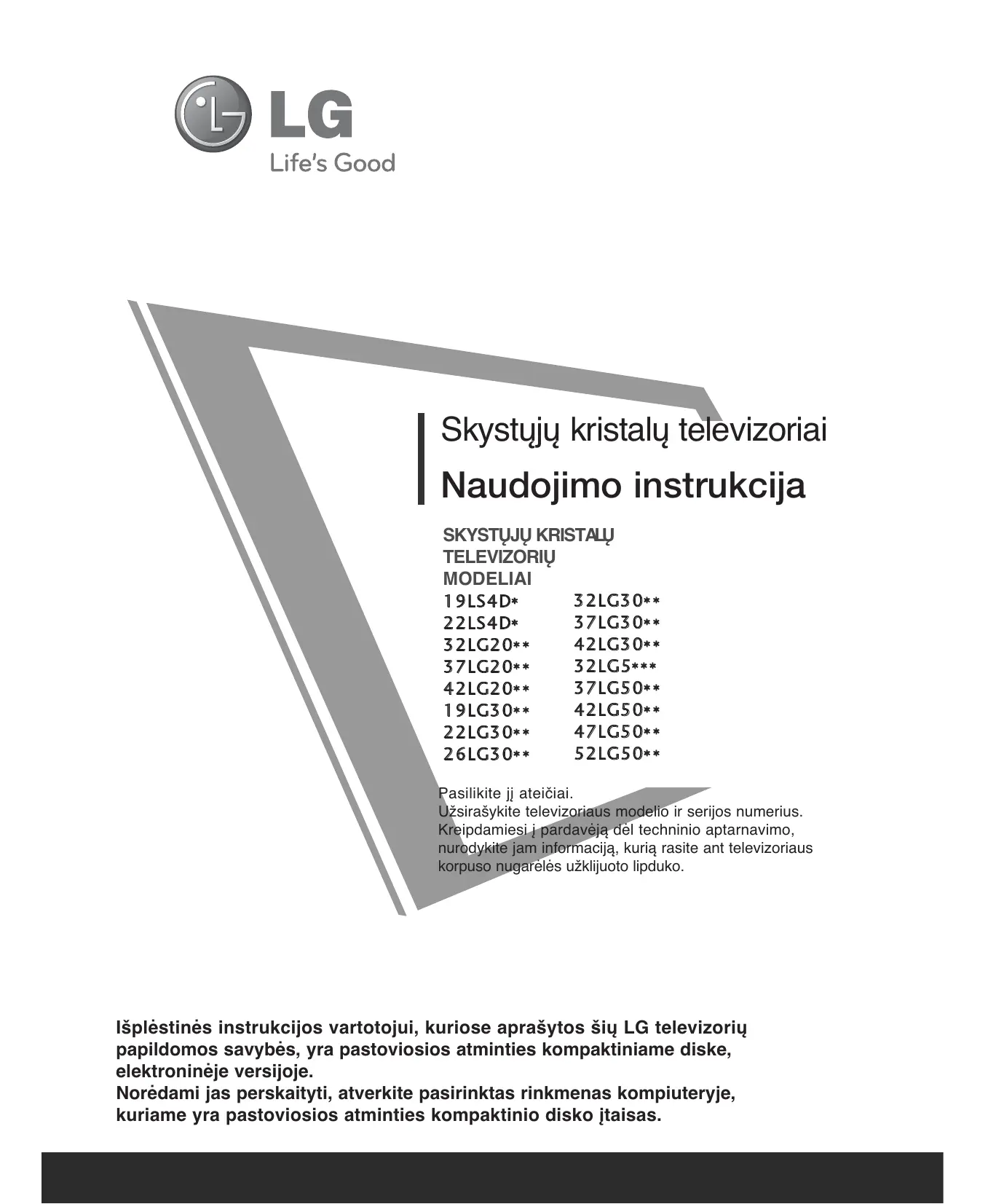 LG
Life's Good

Skystųjų kristalų televizoriai
Naudojimo instrukcija

SKYSTŲJŲ KRISTALŲ TELEVIZORIŲ MODELIAI

19LS4D*
22LS4D*
32LG20**
37LG20**
42LG20**
19LG30**
22LG30**
26LG30**

32LG30**
37LG30**
42LG30**
32LG5***
37LG50**
42LG50**
47LG50**
52LG50**

Pasilikite jį ateičiai.
Užsirašykite televizoriaus modelio ir serijos numerius. Kreipdamiesi į pardavėją dėl techninio aptarnavimo, nurodykite jam informaciją, kurią rasite ant televizoriaus korpuso nugarėlės užklijuoto lipduko.

Išplėstinės instrukcijos vartotojui, kuriose aprašytos šių LG televizorių papildomos savybės, yra pastoviosios atminties kompaktiniame diske, elektroninėje versijoje.
Norėdami jas perskaityti, atverkite pasirinktas rinkmenas kompiuteryje, kuriame yra pastoviosios atminties kompaktinio disko įtaisas.